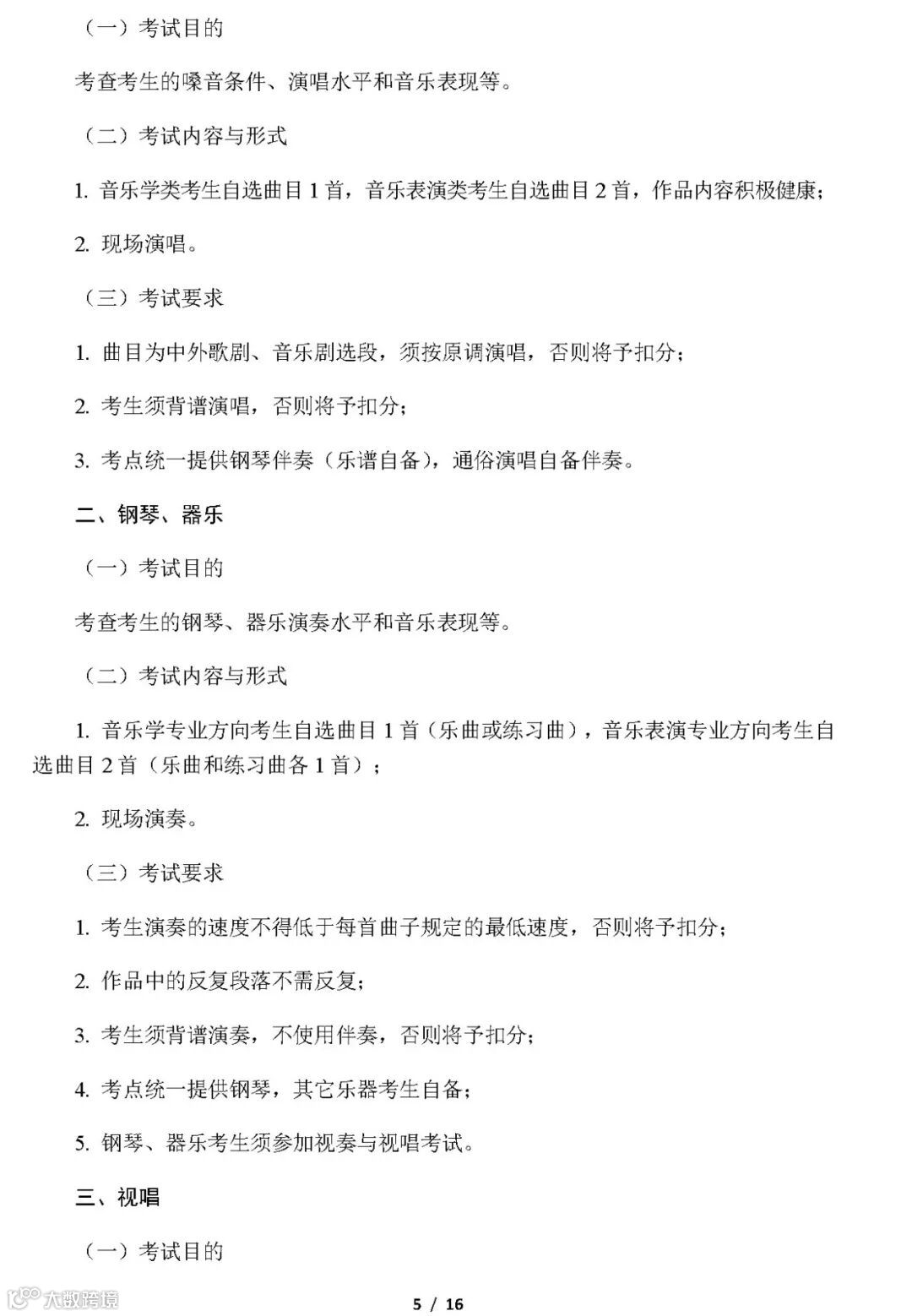 （一）考试目的

考查考生的嗓音条件、演唱水平和音乐表现等。

（二）考试内容与形式

1. 音乐学类考生自选曲目 1 首，音乐表演类考生自选曲目 2 首，作品内容积极健康；

2. 现场演唱。

（三）考试要求

1. 曲目为中外歌剧、音乐剧选段，须按原调演唱，否则将予扣分；

2. 考生须背谱演唱，否则将予扣分；

3. 考点统一提供钢琴伴奏（乐谱自备），通俗演唱自备伴奏。

二、钢琴、器乐

（一）考试目的

考查考生的钢琴、器乐演奏水平和音乐表现等。

（二）考试内容与形式

1. 音乐学专业方向考生自选曲目 1 首（乐曲或练习曲），音乐表演专业方向考生自选曲目 2 首（乐曲和练习曲各 1 首）；

2. 现场演奏。

（三）考试要求

1. 考生演奏的速度不得低于每首曲子规定的最低速度，否则将予扣分；

2. 作品中的反复段落不需反复；

3. 考生须背谱演奏，不使用伴奏，否则将予扣分；

4. 考点统一提供钢琴，其它乐器考生自备；

5. 钢琴、器乐考生须参加视奏与视唱考试。

三、视唱

（一）考试目的

大数跨境

5 / 16